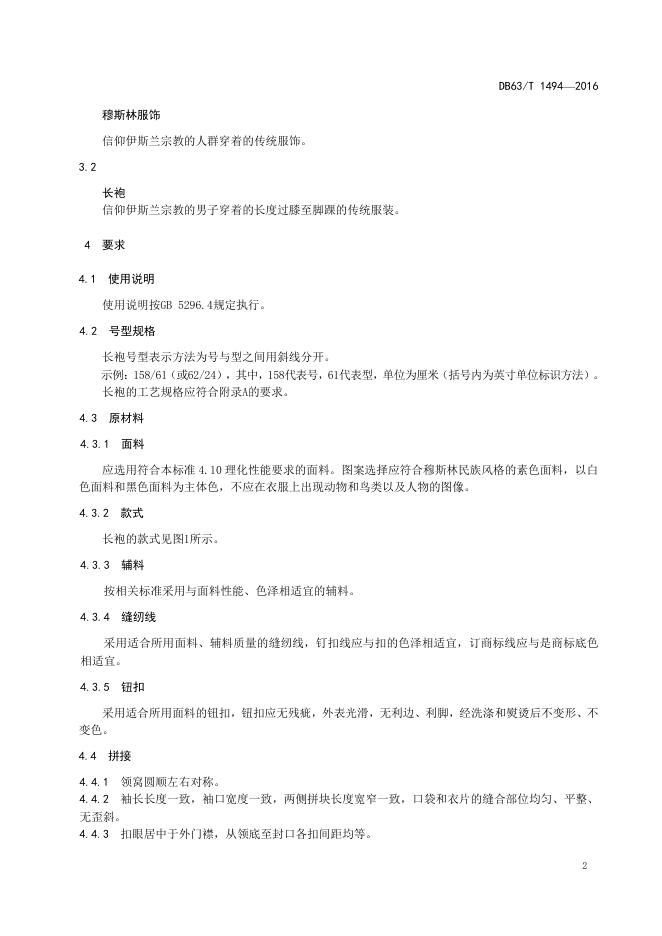 DB63/T 1494—2016

穆斯林服饰

信仰伊斯兰宗教的人群穿着的传统服饰。

3.2

长袍

信仰伊斯兰宗教的男子穿着的长度过膝至脚踝的传统服装。

4 要求

4.1 使用说明

使用说明按GB 5296.4规定执行。

4.2 号型规格

长袍号型表示方法为号与型之间用斜线分开。

示例：158/61（或62/24），其中，158代表号，61代表型，单位为厘米（括号内为英寸单位标识方法）。

长袍的工艺规格应符合附录A的要求。

4.3 原材料

4.3.1 面料

应选用符合本标准 4.10 理化性能要求的面料。图案选择应符合穆斯林民族风格的素色面料，以白色面料和黑色面料为主体色，不应在衣服上出现动物和鸟类以及人物的图像。

4.3.2 款式

长袍的款式见图1所示。

4.3.3 辅料

按相关标准采用与面料性能、色泽相适宜的辅料。

4.3.4 缝纫线

采用适合所用面料、辅料质量的缝纫线，钉扣线应与扣的色泽相适宜，订商标线应与是商标底色相适宜。

4.3.5 钮扣

采用适合所用面料的钮扣，钮扣应无残疵，外表光滑，无利边、利脚，经洗涤和熨烫后不变形、不变色。

4.4 拼接

4.4.1 领窝圆顺左右对称。

4.4.2 袖长长度一致，袖口宽度一致，两侧拼块长度宽窄一致，口袋和衣片的缝合部位均匀、平整、无歪斜。

4.4.3 扣眼居中于外门襟，从领底至封口各扣间距均等。

2